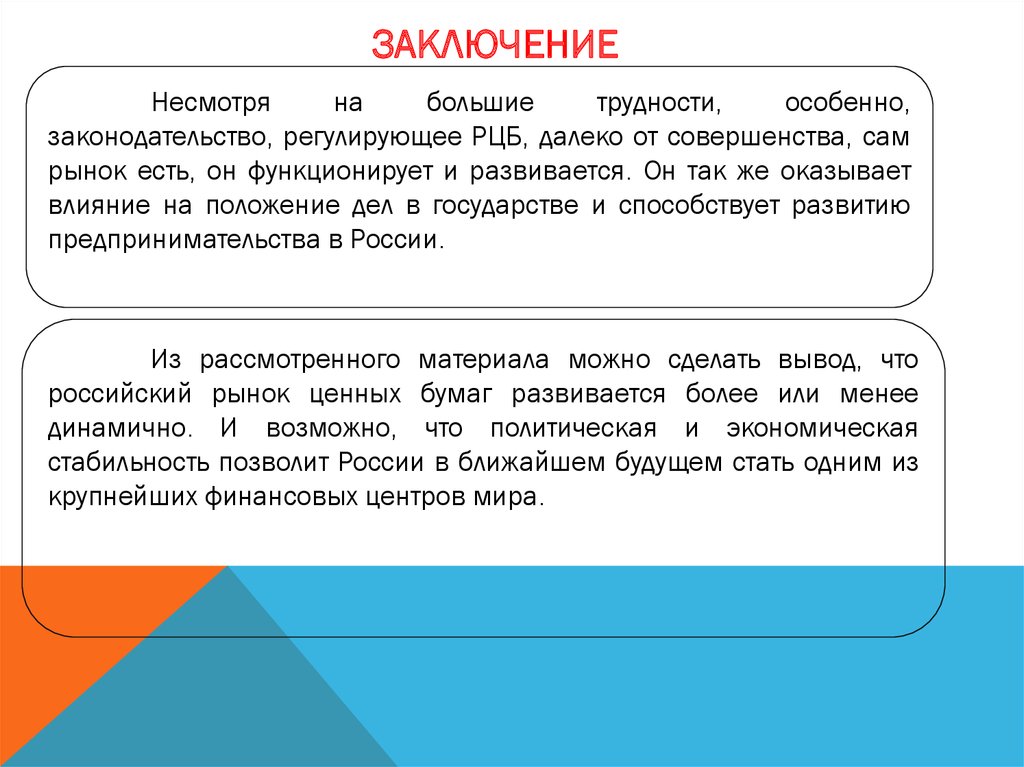 ЗАКЛЮЧЕНИЕ

Несмотря на большие трудности, особенно, законодательство, регулирующее РЦБ, далеко от совершенства, сам рынок есть, он функционирует и развивается. Он так же оказывает влияние на положение дел в государстве и способствует развитию предпринимательства в России.

Из рассмотренного материала можно сделать вывод, что российский рынок ценных бумаг развивается более или менее динамично. И возможно, что политическая и экономическая стабильность позволит России в ближайшем будущем стать одним из крупнейших финансовых центров мира.